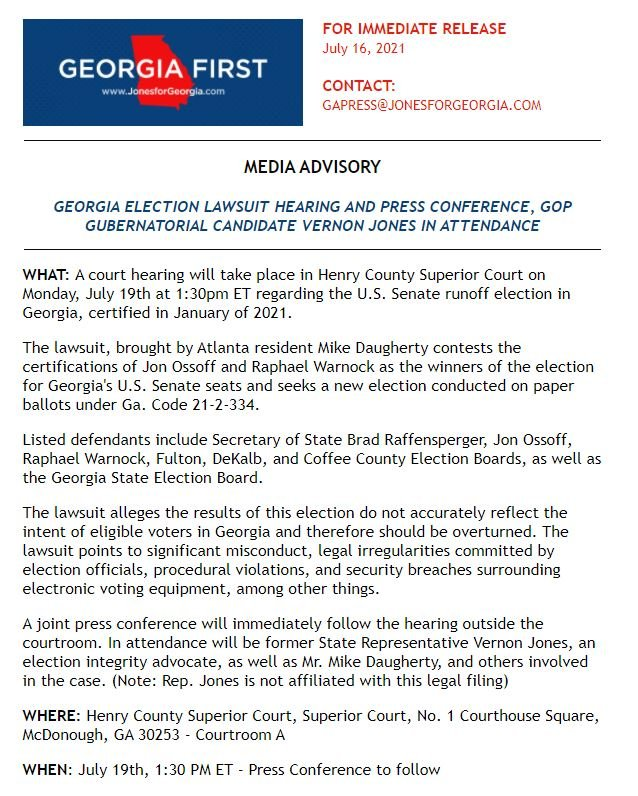 GEORGIA FIRST
www.JonesforGeorgia.com

FOR IMMEDIATE RELEASE
July 16, 2021

CONTACT:
GAPRESS@JONESFORGEORGIA.COM

MEDIA ADVISORY

GEORGIA ELECTION LAWSUIT HEARING AND PRESS CONFERENCE, GOP GUBERNATORIAL CANDIDATE VERNON JONES IN ATTENDANCE

WHAT: A court hearing will take place in Henry County Superior Court on Monday, July 19th at 1:30pm ET regarding the U.S. Senate runoff election in Georgia, certified in January of 2021.

The lawsuit, brought by Atlanta resident Mike Daugherty contests the certifications of Jon Ossoff and Raphael Warnock as the winners of the election for Georgia's U.S. Senate seats and seeks a new election conducted on paper ballots under Ga. Code 21-2-334.

Listed defendants include Secretary of State Brad Raffensperger, Jon Ossoff, Raphael Warnock, Fulton, DeKalb, and Coffee County Election Boards, as well as the Georgia State Election Board.

The lawsuit alleges the results of this election do not accurately reflect the intent of eligible voters in Georgia and therefore should be overturned. The lawsuit points to significant misconduct, legal irregularities committed by election officials, procedural violations, and security breaches surrounding electronic voting equipment, among other things.

A joint press conference will immediately follow the hearing outside the courtroom. In attendance will be former State Representative Vernon Jones, an election integrity advocate, as well as Mr. Mike Daugherty, and others involved in the case. (Note: Rep. Jones is not affiliated with this legal filing)

WHERE: Henry County Superior Court, Superior Court, No. 1 Courthouse Square, McDonough, GA 30253 - Courtroom A

WHEN: July 19th, 1:30 PM ET - Press Conference to follow